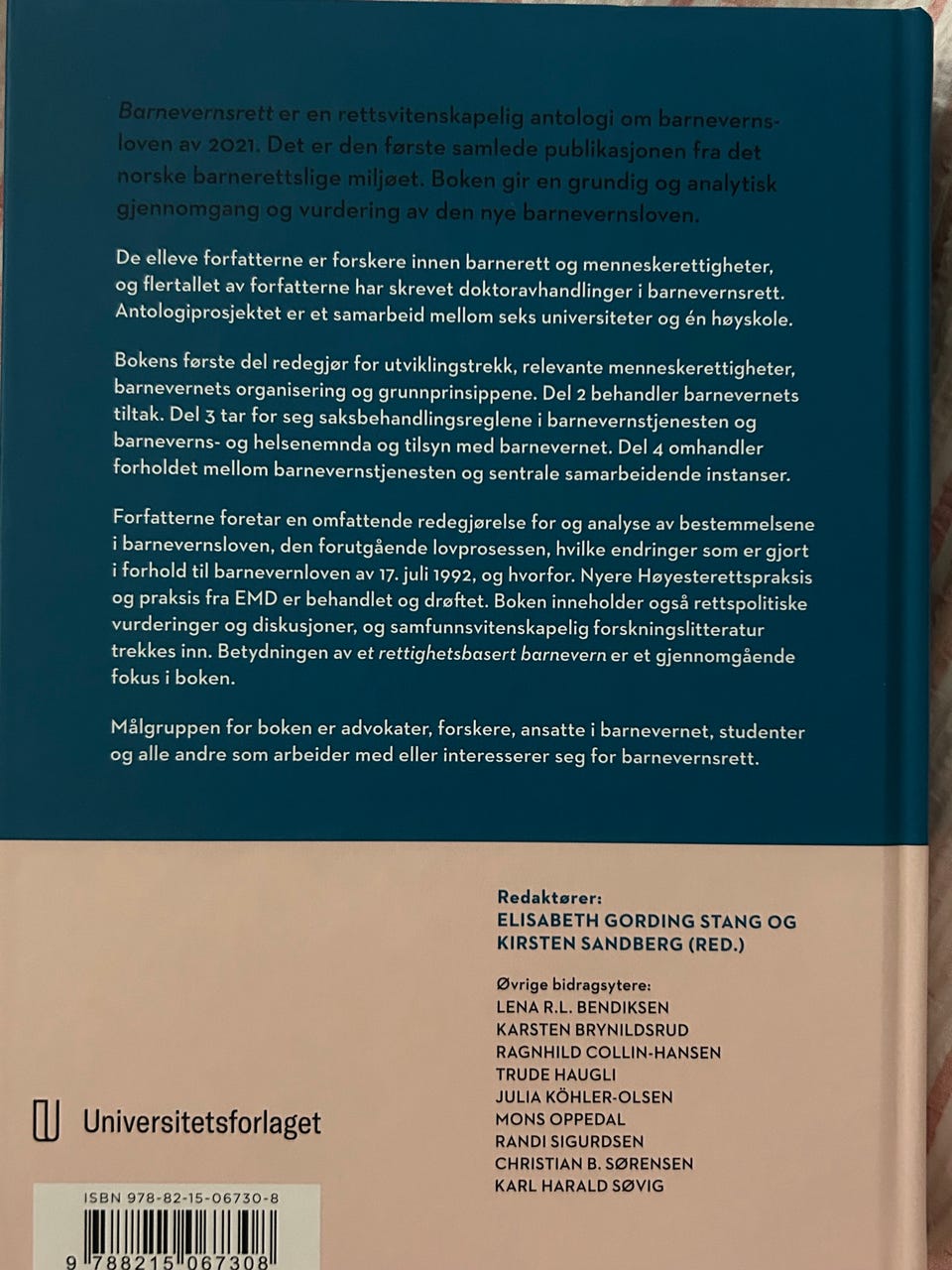 Barnevernsrett er en rettsvitenskapelig antologi om barnevernsloven av 2021. Det er den første samlede publikasjonen fra det norske barnerettslige miljøet. Boken gir en grundig og analytisk gjennomgang og vurdering av den nye barnevernsloven.

De elleve forfatterne er forskere innen barnerett og menneskerettigheter, og flertallet av forfatterne har skrevet doktoravhandlinger i barnevernsrett. Antologiprosjektet er et samarbeid mellom seks universiteter og én høyskole.

Bokens første del redegjør for utviklingstrekk, relevante menneskerettigheter, barnevernets organisering og grunnprinsippene. Del 2 behandler barnevernets tiltak. Del 3 tar for seg saksbehandlingsreglene i barnevernstjenesten og barneverns- og helsenemnda og tilsyn med barnevernet. Del 4 omhandler forholdet mellom barnevernstjenesten og sentrale samarbeidende instanser.

Forfatterne foretar en omfattende redegjørelse for og analyse av bestemmelsene i barnevernsloven, den forutgående lovprosessen, hvilke endringer som er gjort i forhold til barnevernloven av 17. juli 1992, og hvorfor. Nyere Høyesterettspraksis og praksis fra EMD er behandlet og drøftet. Boken inneholder også rettspolitiske vurderinger og diskusjoner, og samfunnsvitenskapelig forskningslitteratur trekkes inn. Betydningen av et rettighetsbasert barnevern er et gjennomgående fokus i boken.

Målgruppen for boken er advokater, forskere, ansatte i barnevernet, studenter og alle andre som arbeider med eller interesserer seg for barnevernsrett.

Redaktører:
ELISABETH GORDING STANG OG
KIRSTEN SANDBERG (RED.)

Øvrige bidragsytere:
LENA R.L. BENDIKSEN
KARSTEN BRYNILDSRUD
RAGNHILD COLLIN-HANSEN
TRUDE HAUGLI
JULIA KÖHLER-OLSEN
MONS OPPEDAL
RANDI SIGURDSEN
CHRISTIAN B. SØRENSEN
KARL HARALD SØVIG

Universitetsforlaget

ISBN 978-82-15-06730-8

9 788215 067308